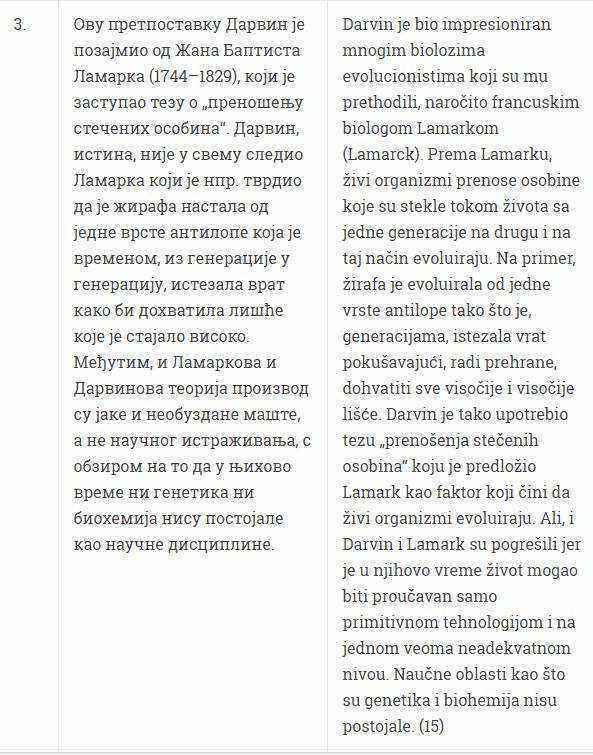 | 3. | Ову претпоставку Дарвин је позајмио од Жана Баптиста Ламарка (1744–1829), који је заступао тезу о „преношењу стечених особина". Дарвин, истина, није у свему следио Ламарка који је нпр. тврдио да је жирафа настала од једне врсте антилопе која је временом, из генерације у генерацију, истезала врат како би дохватила лишће које је стајало високо. Међутим, и Ламаркова и Дарвинова теорија производ су јаке и необуздане маште, а не научног истраживања, с обзиром на то да у њихово време ни генетика ни биохемија нису постојале као научне дисциплине. | Darvin je bio impresioniran mnogim biolozima evolucionistima koji su mu prethodili, naročito francuskim biologom Lamarkom (Lamarck). Prema Lamarku, živi organizmi prenose osobine koje su stekle tokom života sa jedne generacije na drugu i na taj način evoluiraju. Na primer, žirafa je evoluirala od jedne vrste antilope tako što je, generacijama, istezala vrat pokušavajući, radi prehrane, dohvatiti sve visočije i visočije lišće. Darvin je tako upotrebio tezu „prenošenja stečenih osobina" koju je predložio Lamark kao faktor koji čini da živi organizmi evoluiraju. Ali, i Darvin i Lamark su pogrešili jer je u njihovo vreme život mogao biti proučavan samo primitivnom tehnologijom i na jednom veoma neadekvatnom nivou. Naučne oblasti kao što su genetika i biohemija nisu postojale. (15) |